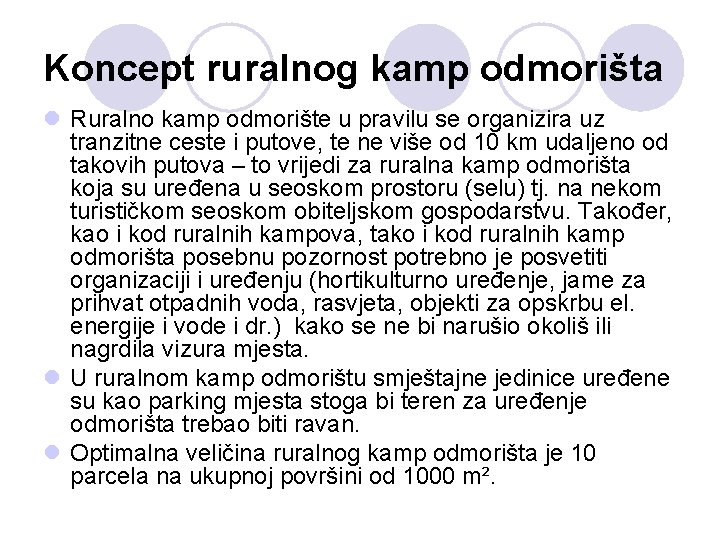 Koncept ruralnog kamp odmorišta

Ruralno kamp odmorište u pravilu se organizira uz tranzitne ceste i putove, te ne više od 10 km udaljeno od takovih putova – to vrijedi za ruralna kamp odmorišta koja su uređena u seoskom prostoru (selu) tj. na nekom turističkom seoskom obiteljskom gospodarstvu. Također, kao i kod ruralnih kampova, tako i kod ruralnih kamp odmorišta posebnu pozornost potrebno je posvetiti organizaciji i uređenju (hortikulturno uređenje, jame za prihvat otpadnih voda, rasvjeta, objekti za opskrbu el. energije i vode i dr.) kako se ne bi narušio okoliš ili nagrdila vizura mjesta.

U ruralnom kamp odmorištu smještajne jedinice uređene su kao parking mjesta stoga bi teren za uređenje odmorišta trebao biti ravan.

Optimalna veličina ruralnog kamp odmorišta je 10 parcela na ukupnoj površini od 1000 $m^2$.